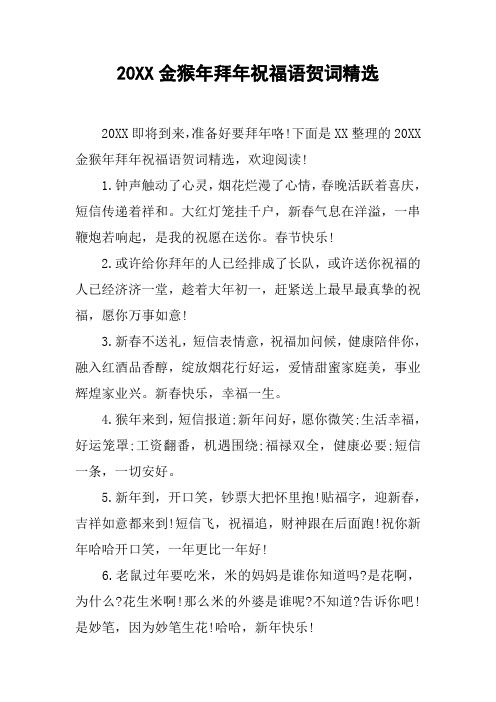 20XX 金猴年拜年祝福语贺词精选

20XX 即将到来,准备好要拜年咯!下面是 XX 整理的 20XX 金猴年拜年祝福语贺词精选，欢迎阅读!

1.钟声触动了心灵，烟花烂漫了心情，春晚活跃着喜庆，短信传递着祥和。大红灯笼挂千户，新春气息在洋溢，一串鞭炮若响起，是我的祝愿在送你。春节快乐!

2.或许给你拜年的人已经排成了长队，或许送你祝福的人已经济济一堂，趁着大年初一，赶紧送上最早最真挚的祝福，愿你万事如意!

3.新春不送礼，短信表情意，祝福加问候，健康陪伴你，融入红酒品香醇，绽放烟花行好运，爱情甜蜜家庭美，事业辉煌家业兴。新春快乐，幸福一生。

4.猴年来到，短信报道;新年问好，愿你微笑;生活幸福，好运笼罩;工资翻番，机遇围绕;福禄双全，健康必要;短信一条，一切安好。

5.新年到，开口笑，钞票大把怀里抱!贴福字，迎新春，吉祥如意都来到!短信飞，祝福追，财神跟在后面跑!祝你新年哈哈开口笑，一年更比一年好!

6.老鼠过年要吃米，米的妈妈是谁你知道吗?是花啊，为什么?花生米啊!那么米的外婆是谁呢?不知道?告诉你吧!是妙笔，因为妙笔生花!哈哈，新年快乐!